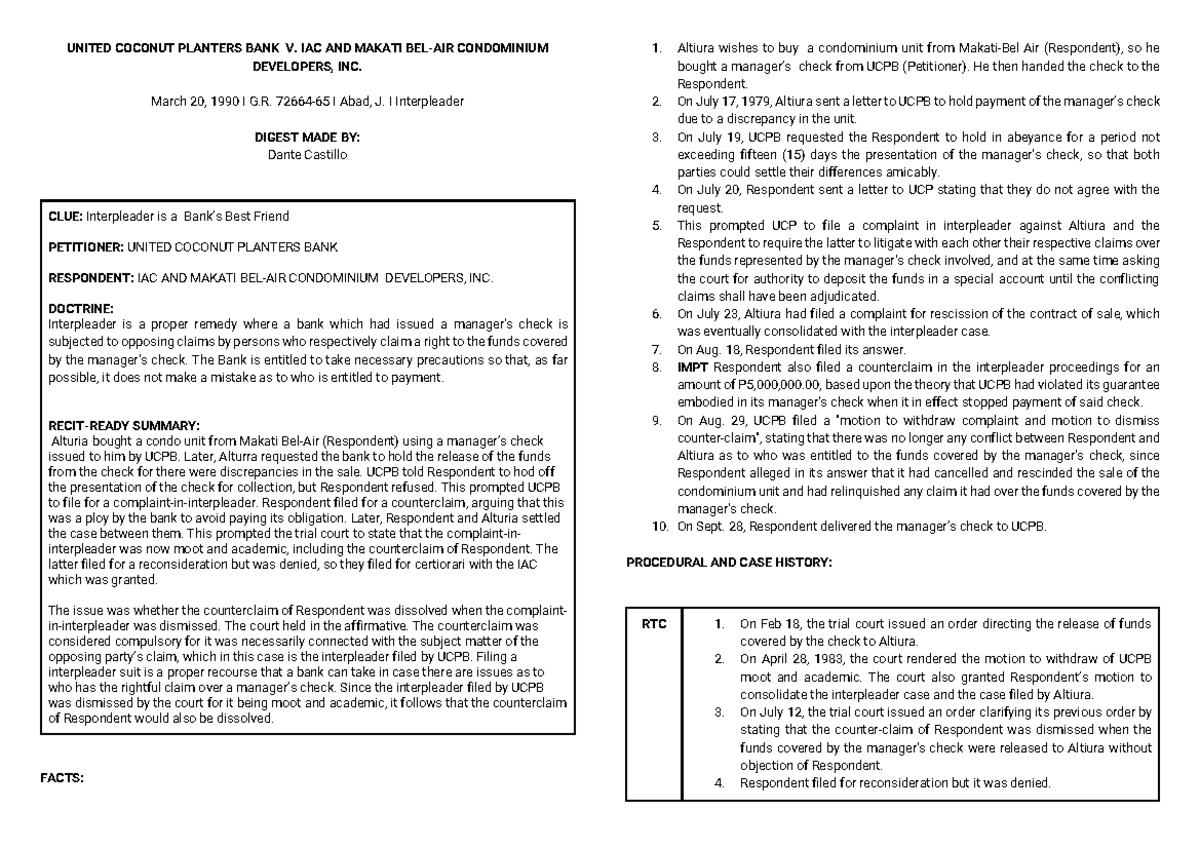 UNITED COCONUT PLANTERS BANK V. IAC AND MAKATI BEL-AIR CONDOMINIUM DEVELOPERS, INC.

March 20, 1990 I G.R. 72664-65 I Abad, J. I Interpleader

DIGEST MADE BY:
Dante Castillo

CLUE: Interpleader is a Bank's Best Friend

PETITIONER: UNITED COCONUT PLANTERS BANK

RESPONDENT: IAC AND MAKATI BEL-AIR CONDOMINIUM DEVELOPERS, INC.

DOCTRINE:
Interpleader is a proper remedy where a bank which had issued a manager's check is subjected to opposing claims by persons who respectively claim a right to the funds covered by the manager's check. The Bank is entitled to take necessary precautions so that, as far possible, it does not make a mistake as to who is entitled to payment.

RECIT-READY SUMMARY:
Alturia bought a condo unit from Makati Bel-Air (Respondent) using a manager's check issued to him by UCPB. Later, Alturra requested the bank to hold the release of the funds from the check for there were discrepancies in the sale. UCPB told Respondent to hod off the presentation of the check for collection, but Respondent refused. This prompted UCPB to file for a complaint-in-interpleader. Respondent filed for a counterclaim, arguing that this was a ploy by the bank to avoid paying its obligation. Later, Respondent and Alturia settled the case between them. This prompted the trial court to state that the complaint-in-interpleader was now moot and academic, including the counterclaim of Respondent. The latter filed for a reconsideration but was denied, so they filed for certiorari with the IAC which was granted.

The issue was whether the counterclaim of Respondent was dissolved when the complaint-in-interpleader was dismissed. The court held in the affirmative. The counterclaim was considered compulsory for it was necessarily connected with the subject matter of the opposing party's claim, which in this case is the interpleader filed by UCPB. Filing a interpleader suit is a proper recourse that a bank can take in case there are issues as to who has the rightful claim over a manager's check. Since the interpleader filed by UCPB was dismissed by the court for it being moot and academic, it follows that the counterclaim of Respondent would also be dissolved.

FACTS:

1. Altiura wishes to buy a condominium unit from Makati-Bel Air (Respondent), so he bought a manager's check from UCPB (Petitioner). He then handed the check to the Respondent.
2. On July 17, 1979, Altiura sent a letter to UCPB to hold payment of the manager's check due to a discrepancy in the unit.
3. On July 19, UCPB requested the Respondent to hold in abeyance for a period not exceeding fifteen (15) days the presentation of the manager's check, so that both parties could settle their differences amicably.
4. On July 20, Respondent sent a letter to UCP stating that they do not agree with the request.
5. This prompted UCP to file a complaint in interpleader against Altiura and the Respondent to require the latter to litigate with each other their respective claims over the funds represented by the manager's check involved, and at the same time asking the court for authority to deposit the funds in a special account until the conflicting claims shall have been adjudicated.
6. On July 23, Altiura had filed a complaint for rescission of the contract of sale, which was eventually consolidated with the interpleader case.
7. On Aug. 18, Respondent filed its answer.
8. IMPT Respondent also filed a counterclaim in the interpleader proceedings for an amount of P5,000,000.00, based upon the theory that UCPB had violated its guarantee embodied in its manager's check when it in effect stopped payment of said check.
9. On Aug. 29, UCPB filed a "motion to withdraw complaint and motion to dismiss counter-claim", stating that there was no longer any conflict between Respondent and Altiura as to who was entitled to the funds covered by the manager's check, since Respondent alleged in its answer that it had cancelled and rescinded the sale of the condominium unit and had relinquished any claim it had over the funds covered by the manager's check.
10. On Sept. 28, Respondent delivered the manager's check to UCPB.

PROCEDURAL AND CASE HISTORY:

| RTC | 1. On Feb 18, the trial court issued an order directing the release of funds covered by the check to Altiura. 2. On April 28, 1983, the court rendered the motion to withdraw of UCPB moot and academic. The court also granted Respondent's motion to consolidate the interpleader case and the case filed by Altiura. 3. On July 12, the trial court issued an order clarifying its previous order by stating that the counter-claim of Respondent was dismissed when the funds covered by the manager's check were released to Altiura without objection of Respondent. 4. Respondent filed for reconsideration but it was denied. |
|---|---|